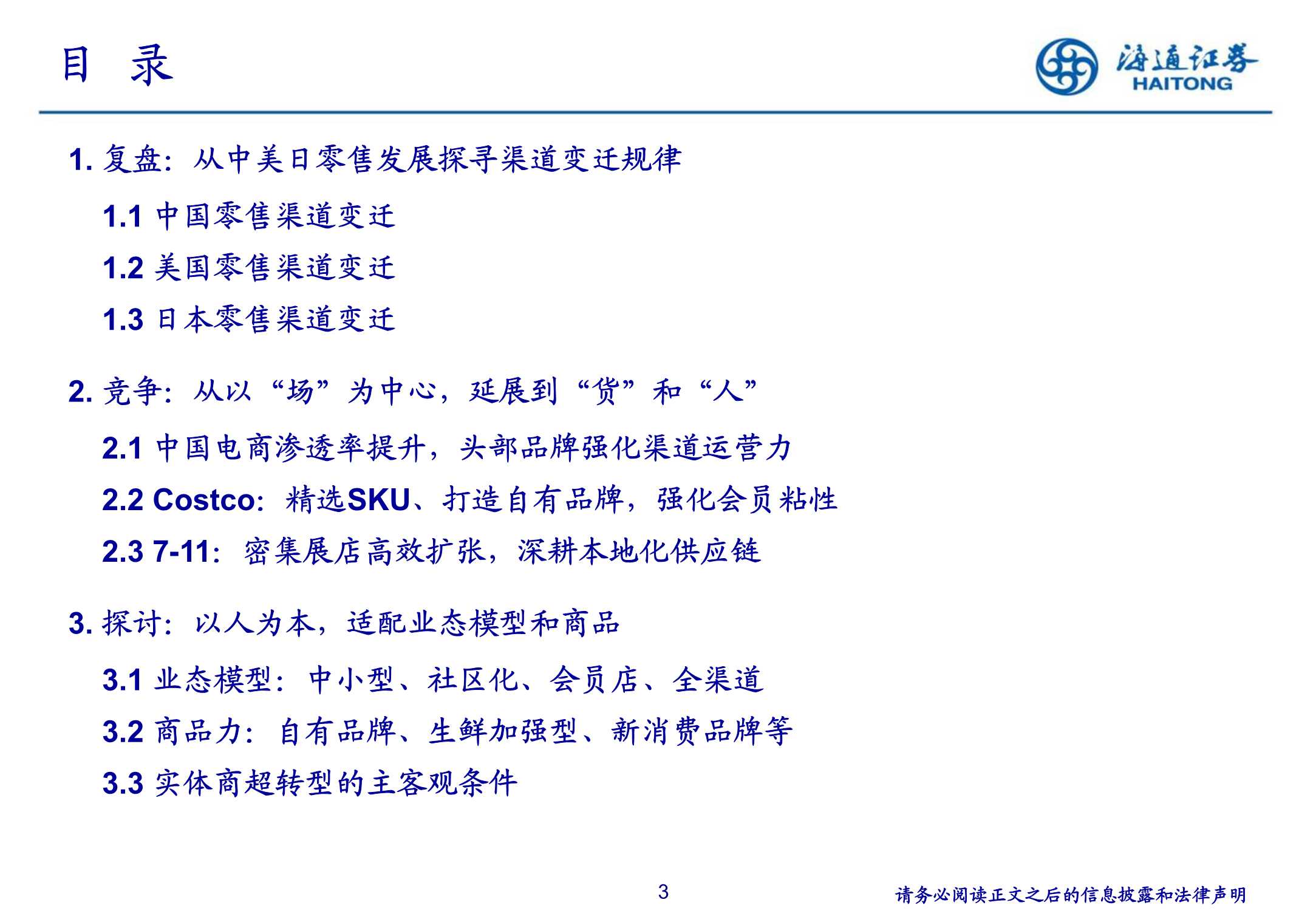 目 录

海通证券
HAITONG

1. 复盘：从中美日零售发展探寻渠道变迁规律

1.1 中国零售渠道变迁

1.2 美国零售渠道变迁

1.3 日本零售渠道变迁

2. 竞争：从以“场”为中心，延展到“货”和“人”

2.1 中国电商渗透率提升，头部品牌强化渠道运营力

2.2 Costco：精选SKU、打造自有品牌，强化会员粘性

2.3 7-11：密集展店高效扩张，深耕本地化供应链

3. 探讨：以人为本，适配业态模型和商品

3.1 业态模型：中小型、社区化、会员店、全渠道

3.2 商品力：自有品牌、生鲜加强型、新消费品牌等

3.3 实体商超转型的主客观条件

3

请务必阅读正文之后的信息披露和法律声明